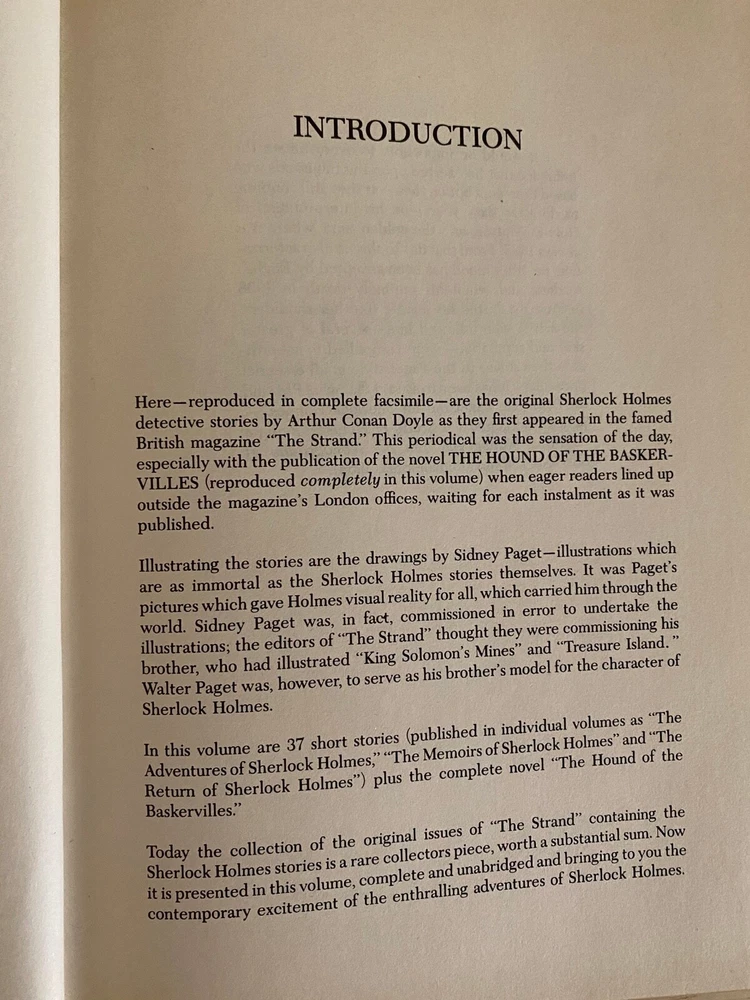 INTRODUCTION

Here—reproduced in complete facsimile—are the original Sherlock Holmes detective stories by Arthur Conan Doyle as they first appeared in the famed British magazine "The Strand." This periodical was the sensation of the day, especially with the publication of the novel THE HOUND OF THE BASKERVILLES (reproduced completely in this volume) when eager readers lined up outside the magazine's London offices, waiting for each instalment as it was published.

Illustrating the stories are the drawings by Sidney Paget—illustrations which are as immortal as the Sherlock Holmes stories themselves. It was Paget's pictures which gave Holmes visual reality for all, which carried him through the world. Sidney Paget was, in fact, commissioned in error to undertake the illustrations; the editors of "The Strand" thought they were commissioning his brother, who had illustrated "King Solomon's Mines" and "Treasure Island." Walter Paget was, however, to serve as his brother's model for the character of Sherlock Holmes.

In this volume are 37 short stories (published in individual volumes as "The Adventures of Sherlock Holmes," "The Memoirs of Sherlock Holmes" and "The Return of Sherlock Holmes") plus the complete novel "The Hound of the Baskervilles."

Today the collection of the original issues of "The Strand" containing the Sherlock Holmes stories is a rare collectors piece, worth a substantial sum. Now it is presented in this volume, complete and unabridged and bringing to you the contemporary excitement of the enthralling adventures of Sherlock Holmes.